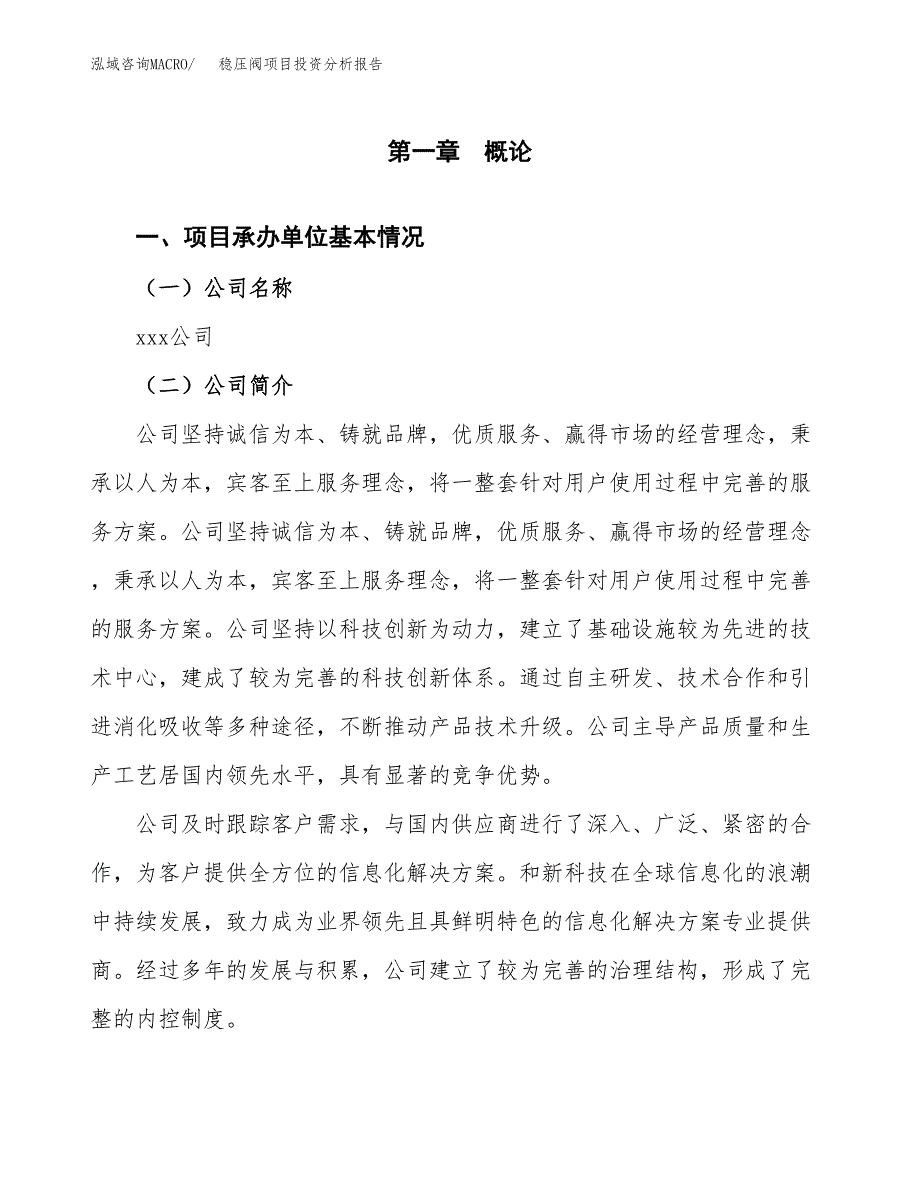 泓域咨询MACRO/　稳压阀项目投资分析报告

第一章　概论

一、项目承办单位基本情况

（一）公司名称

xxx公司

（二）公司简介

公司坚持诚信为本、铸就品牌，优质服务、赢得市场的经营理念，秉承以人为本，宾客至上服务理念，将一整套针对用户使用过程中完善的服务方案。公司坚持诚信为本、铸就品牌，优质服务、赢得市场的经营理念，秉承以人为本，宾客至上服务理念，将一整套针对用户使用过程中完善的服务方案。公司坚持以科技创新为动力，建立了基础设施较为先进的技术中心，建成了较为完善的科技创新体系。通过自主研发、技术合作和引进消化吸收等多种途径，不断推动产品技术升级。公司主导产品质量和生产工艺居国内领先水平，具有显著的竞争优势。

公司及时跟踪客户需求，与国内供应商进行了深入、广泛、紧密的合作，为客户提供全方位的信息化解决方案。和新科技在全球信息化的浪潮中持续发展，致力成为业界领先且具鲜明特色的信息化解决方案专业提供商。经过多年的发展与积累，公司建立了较为完善的治理结构，形成了完整的内控制度。